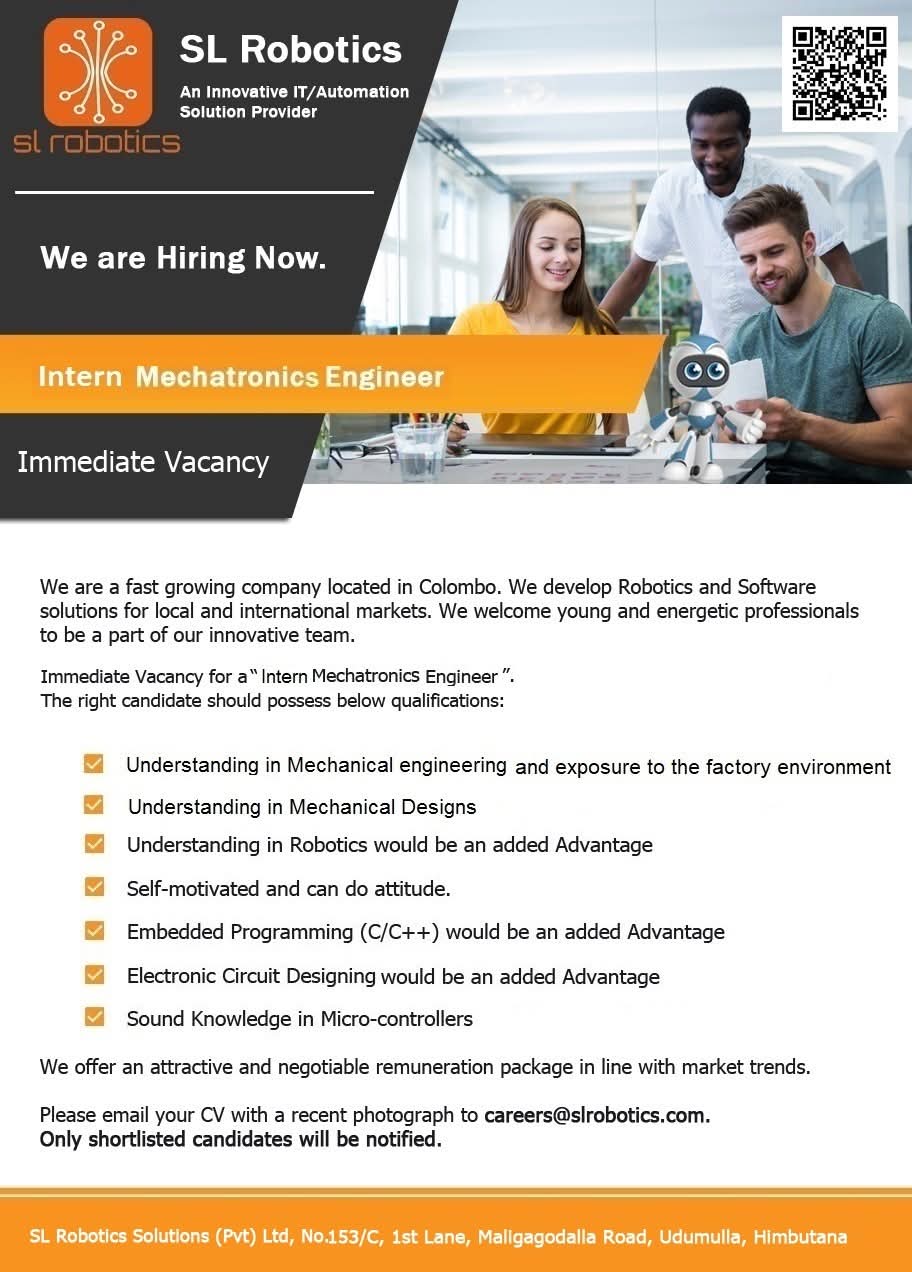 sl robotics

SL Robotics

An Innovative IT/Automation Solution Provider

We are Hiring Now.

Intern Mechatronics Engineer

Immediate Vacancy

We are a fast growing company located in Colombo. We develop Robotics and Software solutions for local and international markets. We welcome young and energetic professionals to be a part of our innovative team.

Immediate Vacancy for a " Intern Mechatronics Engineer ".
The right candidate should possess below qualifications:

Understanding in Mechanical engineering and exposure to the factory environment

Understanding in Mechanical Designs

Understanding in Robotics would be an added Advantage

Self-motivated and can do attitude.

Embedded Programming (C/C++) would be an added Advantage

Electronic Circuit Designing would be an added Advantage

Sound Knowledge in Micro-controllers

We offer an attractive and negotiable remuneration package in line with market trends.

Please email your CV with a recent photograph to careers@slrobotics.com.
Only shortlisted candidates will be notified.

SL Robotics Solutions (Pvt) Ltd, No.153/C, 1st Lane, Maligagodalla Road, Udumulla, Himbutana